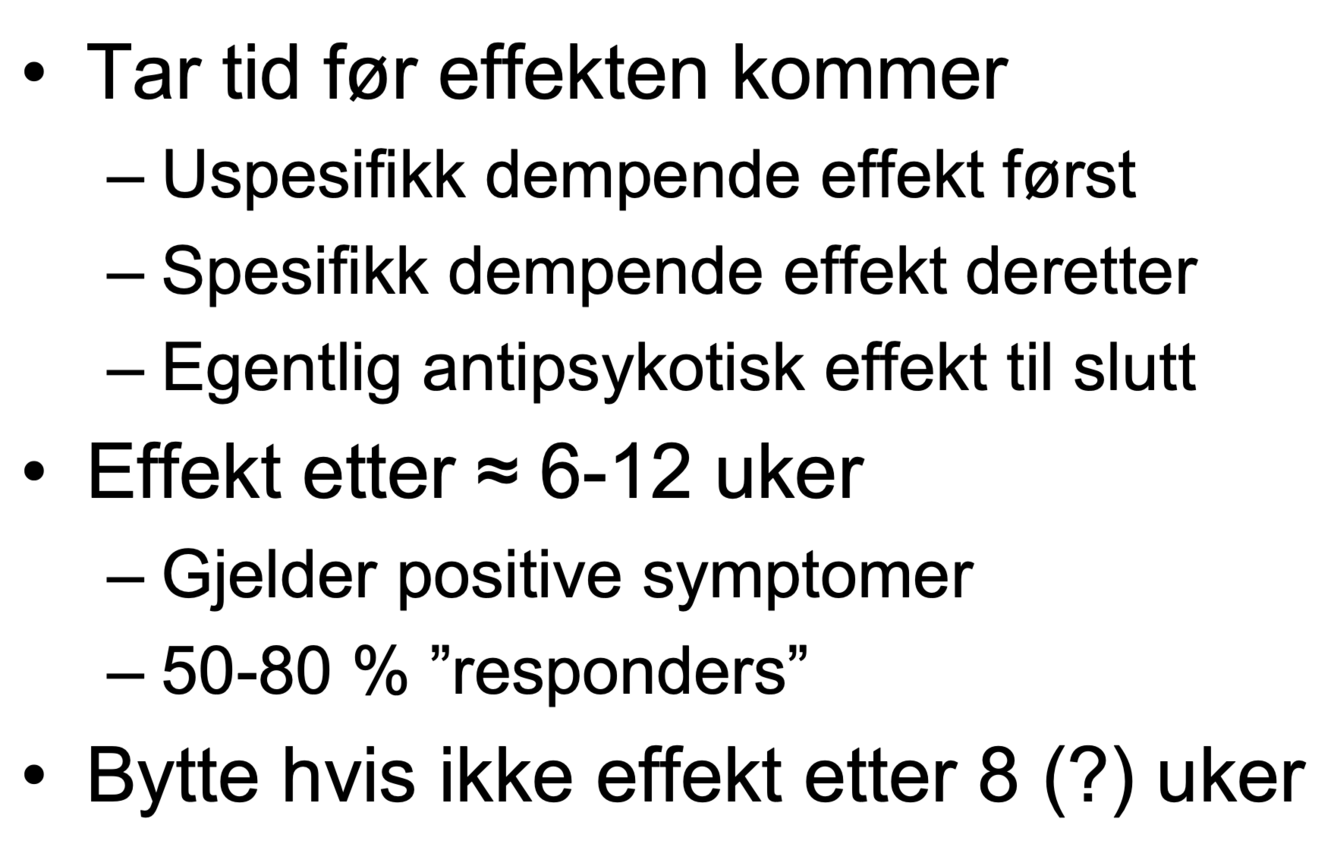 • Tar tid før effekten kommer
– Uspesifikk dempende effekt først
– Spesifikk dempende effekt deretter
– Egentlig antipsykotisk effekt til slutt

• Effekt etter ≈ 6-12 uker
– Gjelder positive symptomer
– 50-80 % "responders"

• Bytte hvis ikke effekt etter 8 (?) uker